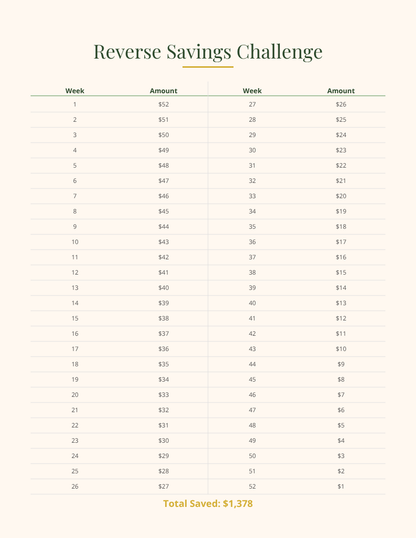 Reverse Savings Challenge

| Week | Amount | Week | Amount |
|---|---|---|---|
| 1 | \$52 | 27 | \$26 |
| 2 | \$51 | 28 | \$25 |
| 3 | \$50 | 29 | \$24 |
| 4 | \$49 | 30 | \$23 |
| 5 | \$48 | 31 | \$22 |
| 6 | \$47 | 32 | \$21 |
| 7 | \$46 | 33 | \$20 |
| 8 | \$45 | 34 | \$19 |
| 9 | \$44 | 35 | \$18 |
| 10 | \$43 | 36 | \$17 |
| 11 | \$42 | 37 | \$16 |
| 12 | \$41 | 38 | \$15 |
| 13 | \$40 | 39 | \$14 |
| 14 | \$39 | 40 | \$13 |
| 15 | \$38 | 41 | \$12 |
| 16 | \$37 | 42 | \$11 |
| 17 | \$36 | 43 | \$10 |
| 18 | \$35 | 44 | \$9 |
| 19 | \$34 | 45 | \$8 |
| 20 | \$33 | 46 | \$7 |
| 21 | \$32 | 47 | \$6 |
| 22 | \$31 | 48 | \$5 |
| 23 | \$30 | 49 | \$4 |
| 24 | \$29 | 50 | \$3 |
| 25 | \$28 | 51 | \$2 |
| 26 | \$27 | 52 | \$1 |

Total Saved: \$1,378